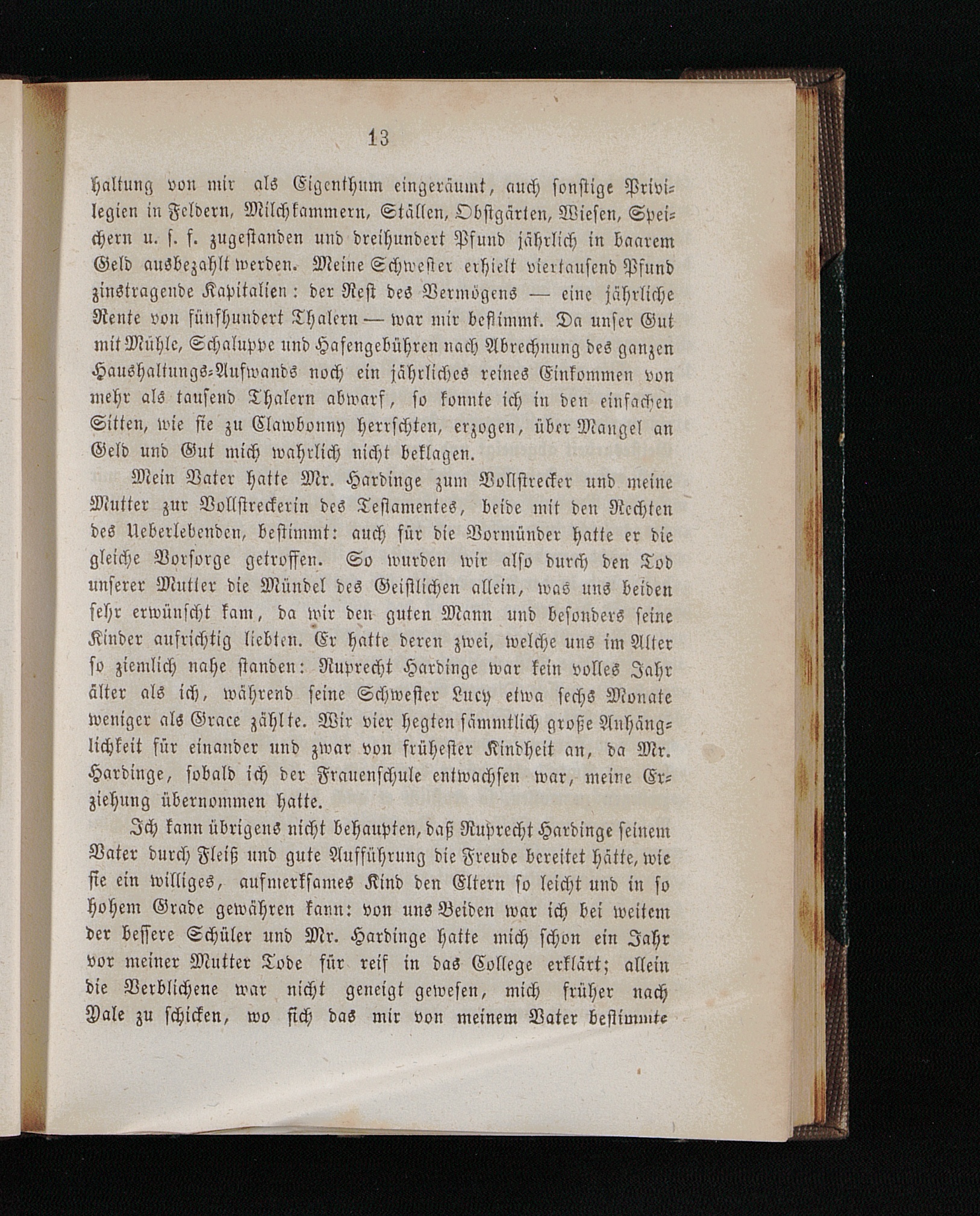 13

haltung von mir als Eigenthum eingeräumt, auch sonstige Privilegien in Feldern, Milchkammern, Ställen, Obstgärten, Wiesen, Speichern u. s. f. zugestanden und dreihundert Pfund jährlich in baarem Geld ausbezahlt werden. Meine Schwester erhielt viertausend Pfund zinstragende Kapitalien: der Rest des Vermögens — eine jährliche Rente von fünfhundert Thalern — war mir bestimmt. Da unser Gut mit Mühle, Schaluppe und Hafengebühren nach Abrechnung des ganzen Haushaltungs-Aufwands noch ein jährliches reines Einkommen von mehr als tausend Thalern abwarf, so konnte ich in den einfachen Sitten, wie sie zu Clawbonny herrschten, erzogen, über Mangel an Geld und Gut mich wahrlich nicht beklagen.

Mein Vater hatte Mr. Hardinge zum Vollstrecker und meine Mutter zur Vollstreckerin des Testamentes, beide mit den Rechten des Ueberlebenden, bestimmt: auch für die Vormünder hatte er die gleiche Vorsorge getroffen. So wurden wir also durch den Tod unserer Mutter die Mündel des Geistlichen allein, was uns beiden sehr erwünscht kam, da wir den guten Mann und besonders seine Kinder aufrichtig liebten. Er hatte deren zwei, welche uns im Alter so ziemlich nahe standen: Ruprecht Hardinge war kein volles Jahr älter als ich, während seine Schwester Lucy etwa sechs Monate weniger als Grace zählte. Wir vier hegten sämmtlich große Anhänglichkeit für einander und zwar von frühester Kindheit an, da Mr. Hardinge, sobald ich der Frauenschule entwachsen war, meine Erziehung übernommen hatte.

Ich kann übrigens nicht behaupten, daß Ruprecht Hardinge seinem Vater durch Fleiß und gute Aufführung die Freude bereitet hätte, wie sie ein williges, aufmerksames Kind den Eltern so leicht und in so hohem Grade gewähren kann: von uns Beiden war ich bei weitem der bessere Schüler und Mr. Hardinge hatte mich schon ein Jahr vor meiner Mutter Tode für reif in das College erklärt; allein die Verblichene war nicht geneigt gewesen, mich früher nach Yale zu schicken, wo sich das mir von meinem Vater bestimmte